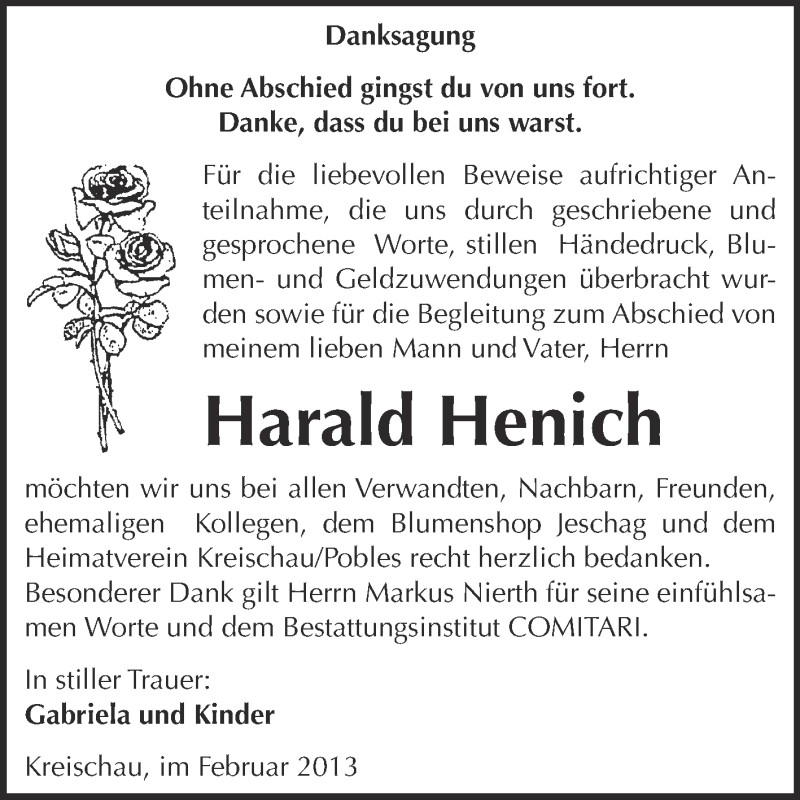 Danksagung

Ohne Abschied gingst du von uns fort.
Danke, dass du bei uns warst.

Für die liebevollen Beweise aufrichtiger Anteilnahme, die uns durch geschriebene und gesprochene Worte, stillen Händedruck, Blumen- und Geldzuwendungen überbracht wurden sowie für die Begleitung zum Abschied von meinem lieben Mann und Vater, Herrn

Harald Henich

möchten wir uns bei allen Verwandten, Nachbarn, Freunden, ehemaligen Kollegen, dem Blumenshop Jeschag und dem Heimatverein Kreischau/Pobles recht herzlich bedanken. Besonderer Dank gilt Herrn Markus Nierth für seine einfühlsamen Worte und dem Bestattungsinstitut COMITARI.

In stiller Trauer:
Gabriela und Kinder

Kreischau, im Februar 2013